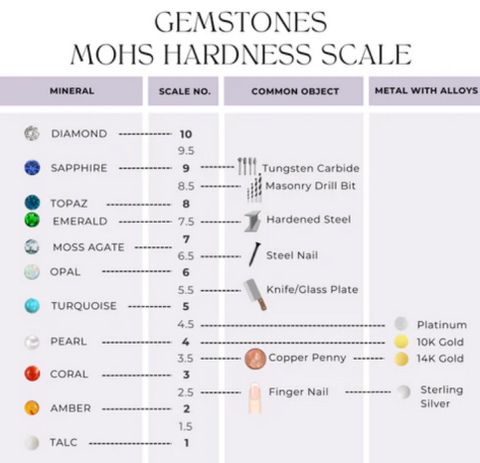 GEMSTONES
MOHS HARDNESS SCALE

| MINERAL | SCALE NO. | COMMON OBJECT | METAL WITH ALLOYS |
|---|---|---|---|
| DIAMOND | 10 | | |
| | 9.5 | | |
| SAPPHIRE | 9 | Tungsten Carbide | |
| | 8.5 | Masonry Drill Bit | |
| TOPAZ | 8 | | |
| EMERALD | 7.5 | Hardened Steel | |
| MOSS AGATE | 7 | | |
| | 6.5 | Steel Nail | |
| OPAL | 6 | | |
| | 5.5 | Knife/Glass Plate | |
| TURQUOISE | 5 | | |
| | 4.5 | | Platinum |
| PEARL | 4 | | 10K Gold |
| | 3.5 | Copper Penny | 14K Gold |
| CORAL | 3 | | |
| | 2.5 | Finger Nail | Sterling Silver |
| AMBER | 2 | | |
| | 1.5 | | |
| TALC | 1 | | |